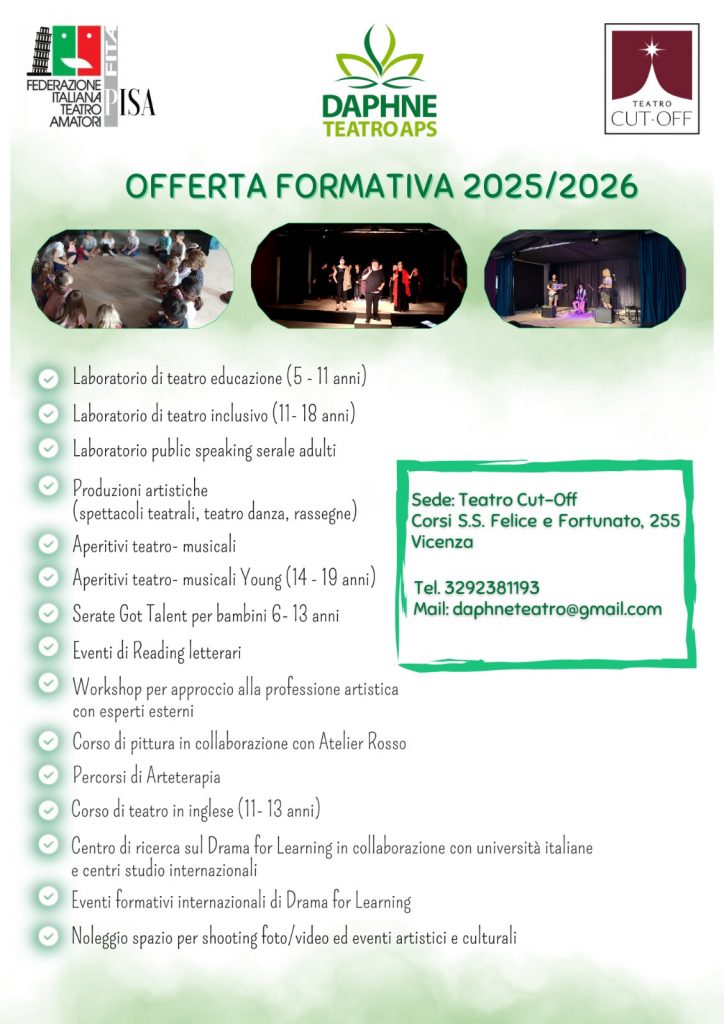 FITA
FEDERAZIONE ITALIANA TEATRO AMATORI PISA

DAPHNE TEATRO APS

TEATRO CUT-OFF

OFFERTA FORMATIVA 2025/2026

Laboratorio di teatro educazione (5 - 11 anni)

Laboratorio di teatro inclusivo (11- 18 anni)

Laboratorio public speaking serale adulti

Produzioni artistiche (spettacoli teatrali, teatro danza, rassegne)

Aperitivi teatro- musicali

Aperitivi teatro- musicali Young (14 - 19 anni)

Serate Got Talent per bambini 6- 13 anni

Eventi di Reading letterari

Workshop per approccio alla professione artistica con esperti esterni

Corso di pittura in collaborazione con Atelier Rosso

Percorsi di Arteterapia

Corso di teatro in inglese (11- 13 anni)

Centro di ricerca sul Drama for Learning in collaborazione con università italiane e centri studio internazionali

Eventi formativi internazionali di Drama for Learning

Noleggio spazio per shooting foto/video ed eventi artistici e culturali

Sede: Teatro Cut-Off
Corsi S.S. Felice e Fortunato, 255
Vicenza

Tel. 3292381193
Mail: daphneteatro@gmail.com